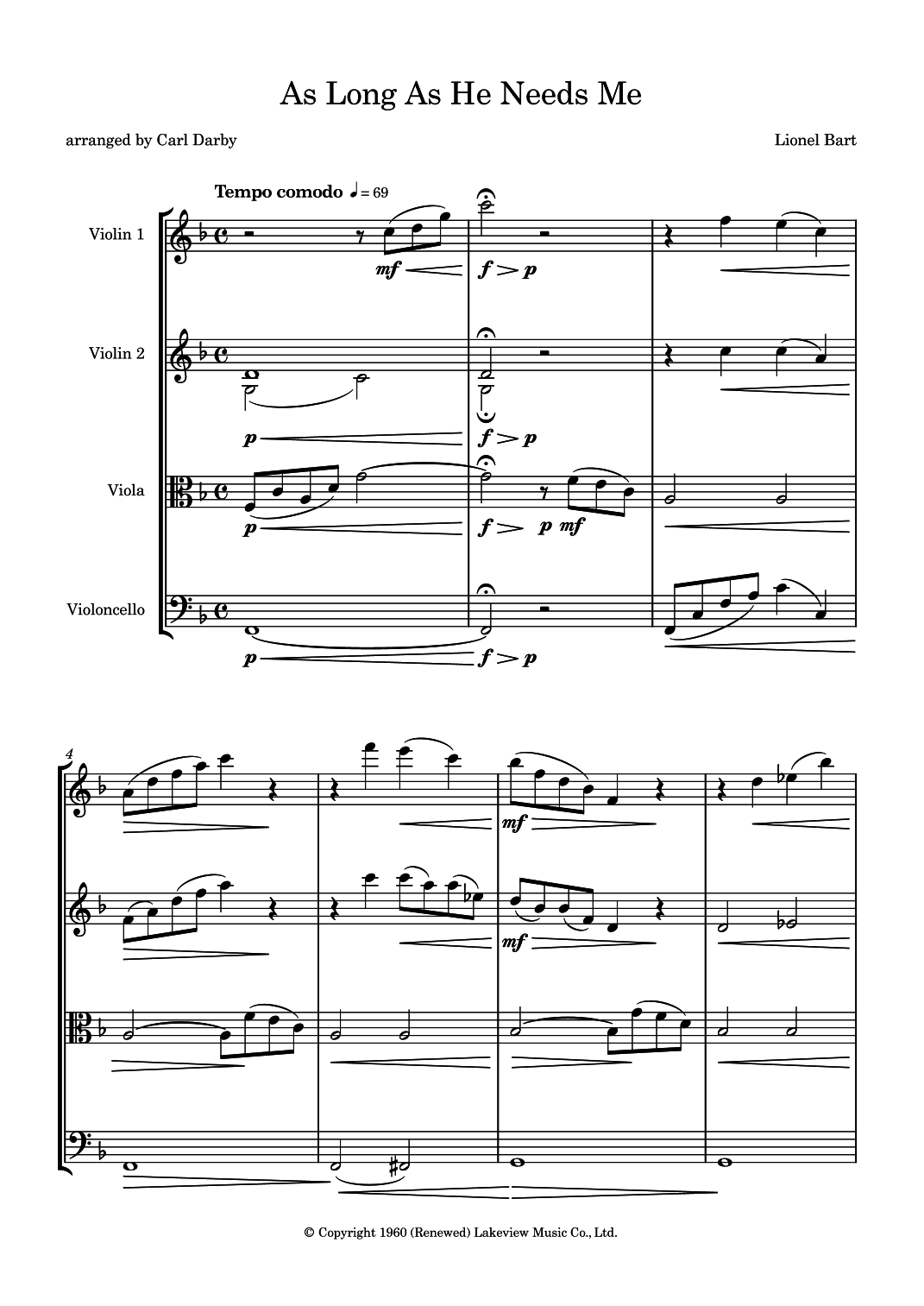 As Long As He Needs Me

arranged by Carl Darby

Lionel Bart

Tempo comodo ♩ = 69

Violin 1

mf

f > p

Violin 2

p

f > p

Viola

p

f > p mf

Violoncello

p

f > p

4

mf

mf

© Copyright 1960 (Renewed) Lakeview Music Co., Ltd.